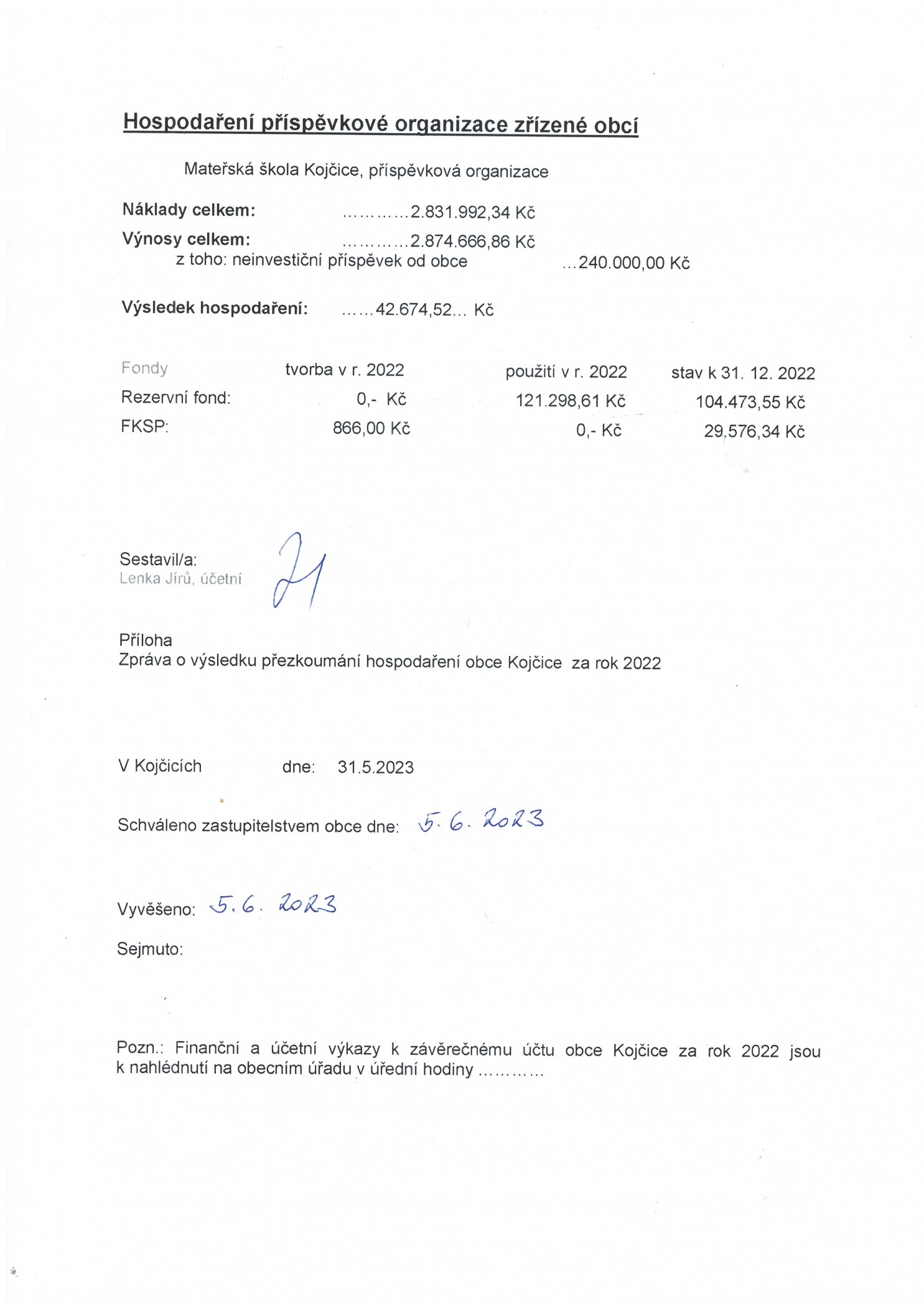 Hospodaření příspěvkové organizace zřízené obcí

Mateřská škola Kojčice, příspěvková organizace

Náklady celkem: …………2.831.992,34 Kč
Výnosy celkem: …………2.874.666,86 Kč
z toho: neinvestiční příspěvek od obce …240.000,00 Kč

Výsledek hospodaření: ……42.674,52… Kč

| Fondy | tvorba v r. 2022 | použití v r. 2022 | stav k 31. 12. 2022 |
|---|---|---|---|
| Rezervní fond: | 0,- Kč | 121.298,61 Kč | 104.473,55 Kč |
| FKSP: | 866,00 Kč | 0,- Kč | 29.576,34 Kč |

Sestavil/a:
Lenka Jírů, účetní

Příloha
Zpráva o výsledku přezkoumání hospodaření obce Kojčice za rok 2022

V Kojčicích dne: 31.5.2023

Schváleno zastupitelstvem obce dne: 5. 6. 2023

Vyvěšeno: 5. 6. 2023

Sejmuto:

Pozn.: Finanční a účetní výkazy k závěrečnému účtu obce Kojčice za rok 2022 jsou k nahlédnutí na obecním úřadu v úřední hodiny …………